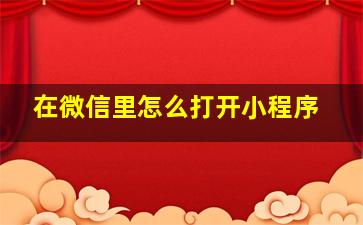 在微信里怎么打开小程序